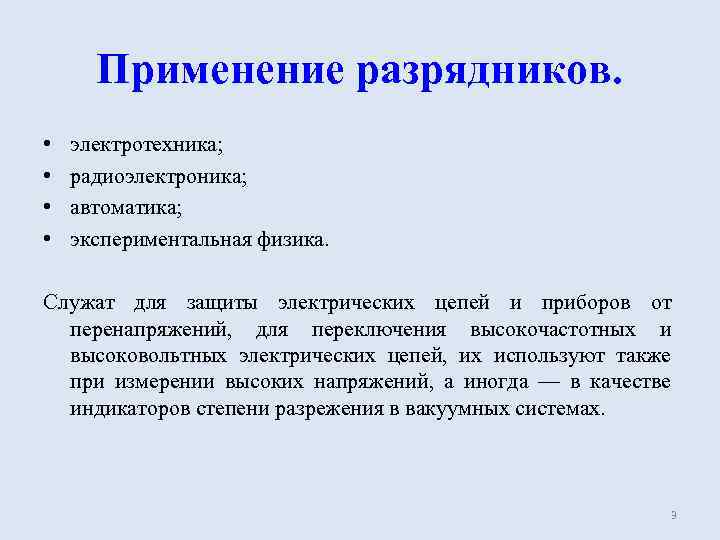 Применение разрядников.

• электротехника;
• радиоэлектроника;
• автоматика;
• экспериментальная физика.

Служат для защиты электрических цепей и приборов от перенапряжений, для переключения высокочастотных и высоковольтных электрических цепей, их используют также при измерении высоких напряжений, а иногда — в качестве индикаторов степени разрежения в вакуумных системах.

9